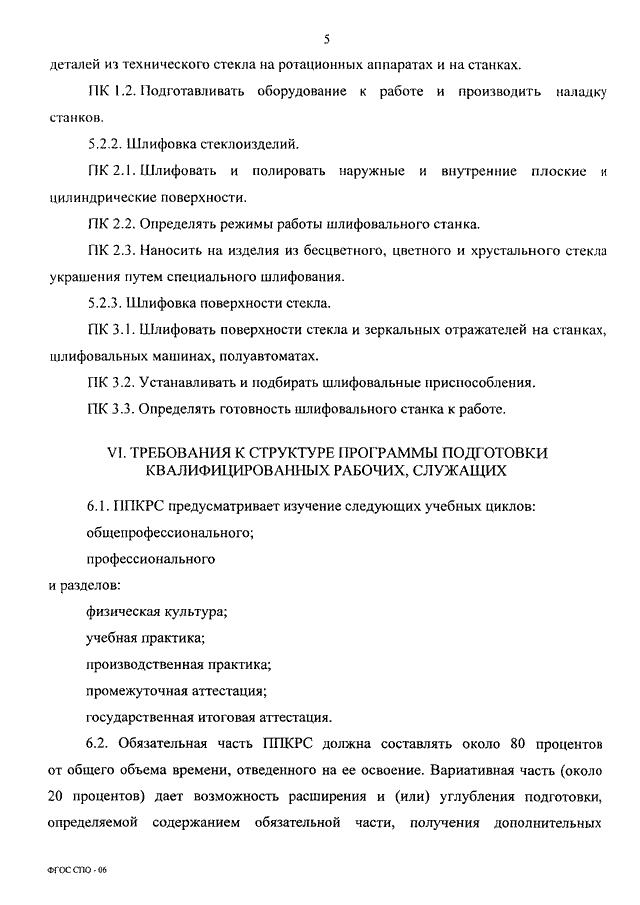 5

деталей из технического стекла на ротационных аппаратах и на станках.

ПК 1.2. Подготавливать оборудование к работе и производить наладку станков.

5.2.2. Шлифовка стеклоизделий.

ПК 2.1. Шлифовать и полировать наружные и внутренние плоские и цилиндрические поверхности.

ПК 2.2. Определять режимы работы шлифовального станка.

ПК 2.3. Наносить на изделия из бесцветного, цветного и хрустального стекла украшения путем специального шлифования.

5.2.3. Шлифовка поверхности стекла.

ПК 3.1. Шлифовать поверхности стекла и зеркальных отражателей на станках, шлифовальных машинах, полуавтоматах.

ПК 3.2. Устанавливать и подбирать шлифовальные приспособления.

ПК 3.3. Определять готовность шлифовального станка к работе.

VI. ТРЕБОВАНИЯ К СТРУКТУРЕ ПРОГРАММЫ ПОДГОТОВКИ КВАЛИФИЦИРОВАННЫХ РАБОЧИХ, СЛУЖАЩИХ

6.1. ППКРС предусматривает изучение следующих учебных циклов:

общепрофессионального;

профессионального

и разделов:

физическая культура;

учебная практика;

производственная практика;

промежуточная аттестация;

государственная итоговая аттестация.

6.2. Обязательная часть ППКРС должна составлять около 80 процентов от общего объема времени, отведенного на ее освоение. Вариативная часть (около 20 процентов) дает возможность расширения и (или) углубления подготовки, определяемой содержанием обязательной части, получения дополнительных

ФГОС СПО - 06